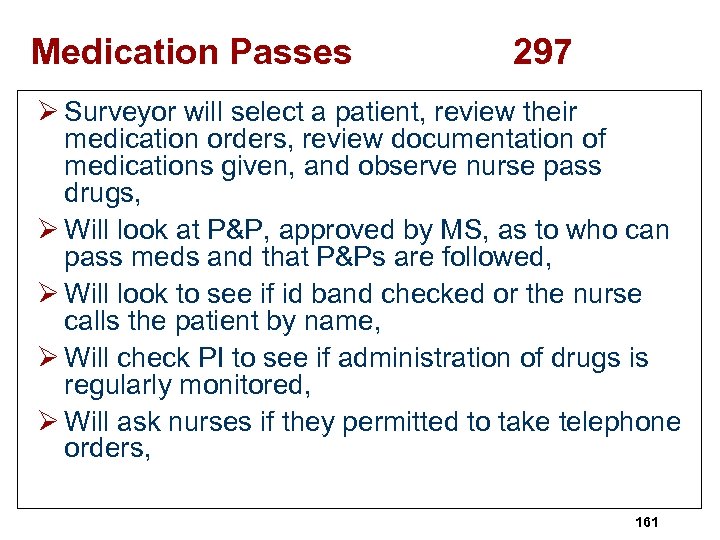 Medication Passes 297

➢ Surveyor will select a patient, review their medication orders, review documentation of medications given, and observe nurse pass drugs,

➢ Will look at P&P, approved by MS, as to who can pass meds and that P&Ps are followed,

➢ Will look to see if id band checked or the nurse calls the patient by name,

➢ Will check PI to see if administration of drugs is regularly monitored,

➢ Will ask nurses if they permitted to take telephone orders,

161